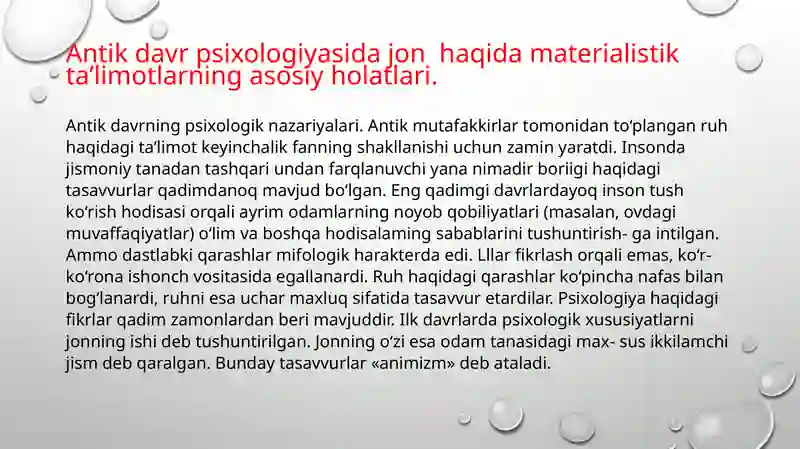 Antik davr psixologiyasida jon  haqida materialistik ta’limotlarning asosiy holatlari.

Antik davrning psixologik nazariyalari. Antik mutafakkirlar tomonidan to‘plangan ruh haqidagi ta’limot keyinchalik fanning shakllanishi uchun zamin yaratdi. Insonda jismoniy tanadan tashqari undan farqlanuvchi yana nimadir boriigi haqidagi tasavvurlar qadimdanoq mavjud bo‘lgan. Eng qadimgi davrlardayoq inson tush ko‘rish hodisasi orqali ayrim odamlarning noyob qobiliyatlari (masalan, ovdagi muvaffaqiyatlar) o‘lim va boshqa hodisalaming sabablarini tushuntirish- ga intilgan. Ammo dastlabki qarashlar mifologik harakterda edi. Lllar fikrlash orqali emas, ko‘r-ko‘rona ishonch vositasida egallanardi. Ruh haqidagi qarashlar ko‘pincha nafas bilan bog‘lanardi, ruhni esa uchar maxluq sifatida tasavvur etardilar. Psixologiya haqidagi fikrlar qadim zamonlardan beri mavjuddir. Ilk davrlarda psixologik xususiyatlarni jonning ishi deb tushuntirilgan. Jonning o‘zi esa odam tanasidagi max- sus ikkilamchi jism deb qaralgan. Bunday tasavvurlar «animizm» deb ataladi.